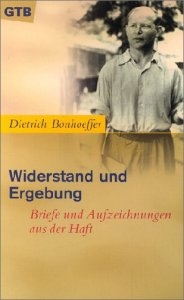 GTB

Dietrich Bonhoeffer

Widerstand und Ergebung

Briefe und Aufzeichnungen aus der Haft